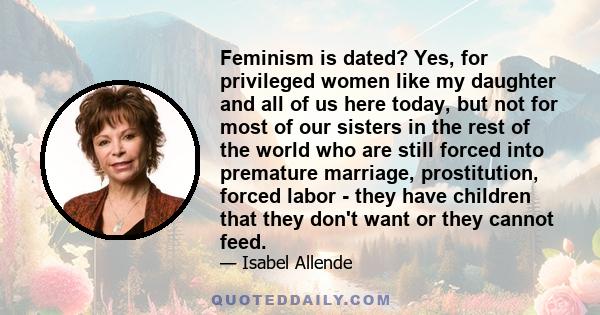 Feminism is dated? Yes, for privileged women like my daughter and all of us here today, but not for most of our sisters in the rest of the world who are still forced into premature marriage, prostitution, forced labor - they have children that they don't want or they cannot feed.

— Isabel Allende

QUOTEDDAILY.COM